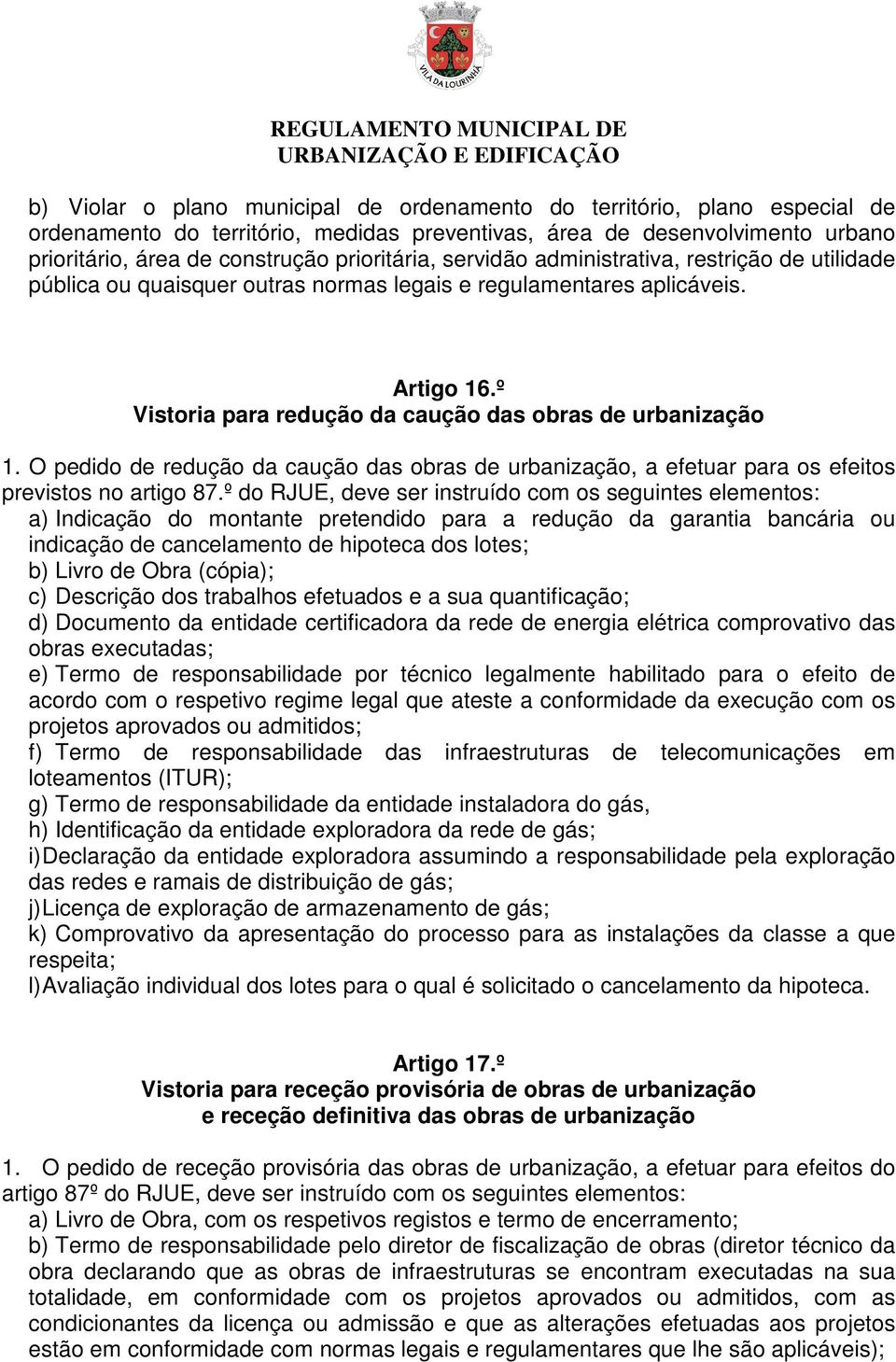 VILA DA LOURINHÃ

REGULAMENTO MUNICIPAL DE URBANIZAÇÃO E EDIFICAÇÃO

b) Violar o plano municipal de ordenamento do território, plano especial de ordenamento do território, medidas preventivas, área de desenvolvimento urbano prioritário, área de construção prioritária, servidão administrativa, restrição de utilidade pública ou quaisquer outras normas legais e regulamentares aplicáveis.

Artigo 16.º
Vistoria para redução da caução das obras de urbanização

1. O pedido de redução da caução das obras de urbanização, a efetuar para os efeitos previstos no artigo 87.º do RJUE, deve ser instruído com os seguintes elementos:
a) Indicação do montante pretendido para a redução da garantia bancária ou indicação de cancelamento de hipoteca dos lotes;
b) Livro de Obra (cópia);
c) Descrição dos trabalhos efetuados e a sua quantificação;
d) Documento da entidade certificadora da rede de energia elétrica comprovativo das obras executadas;
e) Termo de responsabilidade por técnico legalmente habilitado para o efeito de acordo com o respetivo regime legal que ateste a conformidade da execução com os projetos aprovados ou admitidos;
f) Termo de responsabilidade das infraestruturas de telecomunicações em loteamentos (ITUR);
g) Termo de responsabilidade da entidade instaladora do gás,
h) Identificação da entidade exploradora da rede de gás;
i) Declaração da entidade exploradora assumindo a responsabilidade pela exploração das redes e ramais de distribuição de gás;
j) Licença de exploração de armazenamento de gás;
k) Comprovativo da apresentação do processo para as instalações da classe a que respeita;
l) Avaliação individual dos lotes para o qual é solicitado o cancelamento da hipoteca.

Artigo 17.º
Vistoria para receção provisória de obras de urbanização e receção definitiva das obras de urbanização

1. O pedido de receção provisória das obras de urbanização, a efetuar para efeitos do artigo 87º do RJUE, deve ser instruído com os seguintes elementos:
a) Livro de Obra, com os respetivos registos e termo de encerramento;
b) Termo de responsabilidade pelo diretor de fiscalização de obras (diretor técnico da obra declarando que as obras de infraestruturas se encontram executadas na sua totalidade, em conformidade com os projetos aprovados ou admitidos, com as condicionantes da licença ou admissão e que as alterações efetuadas aos projetos estão em conformidade com normas legais e regulamentares que lhe são aplicáveis);